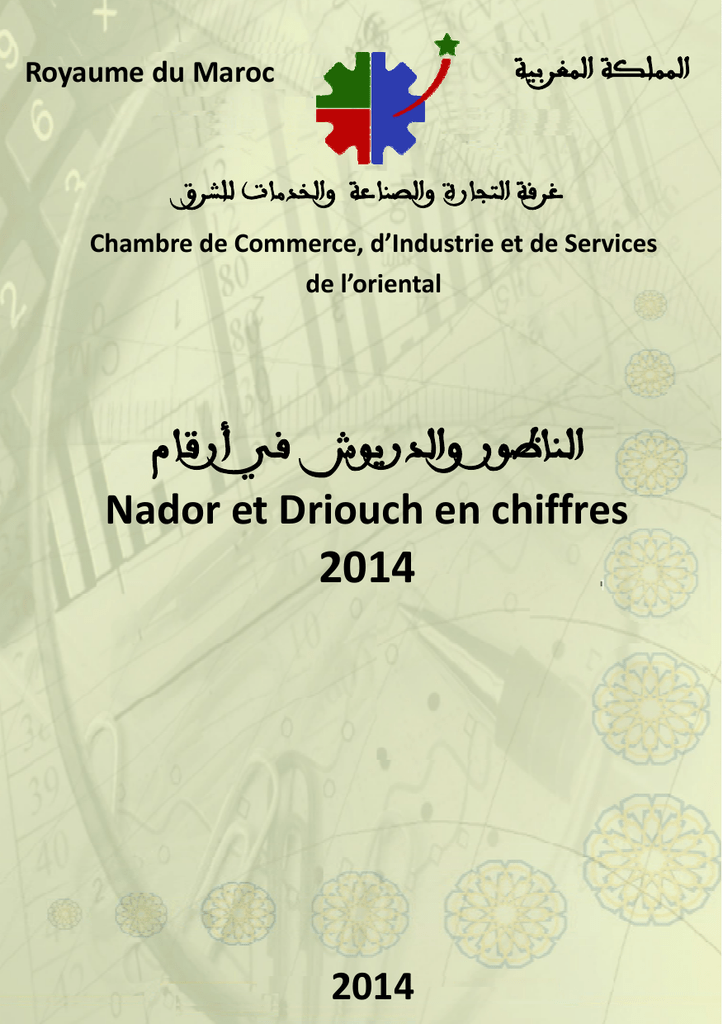 Royaume du Maroc

المملكة المغربية

غرفة التجارة والصناعة والخدمات للشرق

Chambre de Commerce, d'Industrie et de Services de l'oriental

الناظور والدريوش في أرقام

Nador et Driouch en chiffres 2014

2014